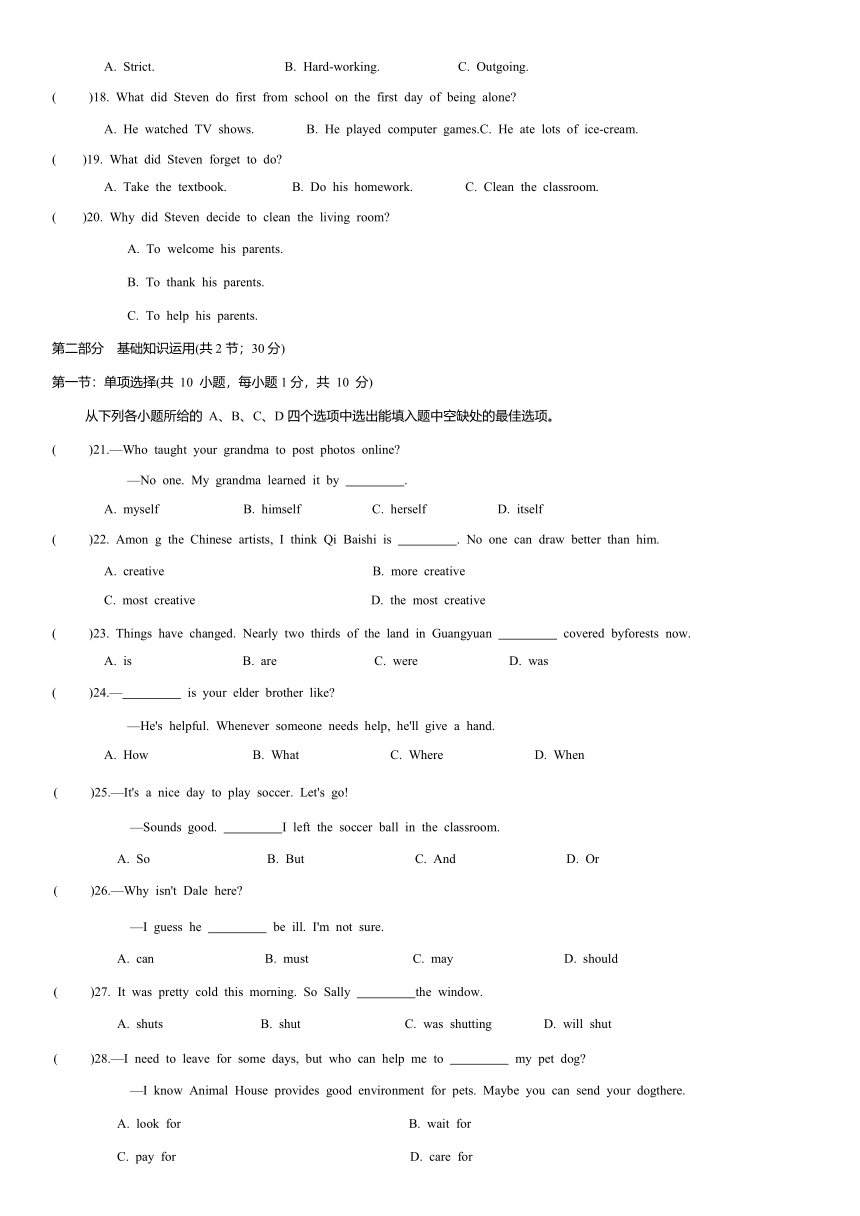 A. Strict. B. Hard-working. C. Outgoing.

( )18. What did Steven do first from school on the first day of being alone?

A. He watched TV shows. B. He played computer games.C. He ate lots of ice-cream.

( )19. What did Steven forget to do?

A. Take the textbook. B. Do his homework. C. Clean the classroom.

( )20. Why did Steven decide to clean the living room?

A. To welcome his parents.

B. To thank his parents.

C. To help his parents.

第二部分 基础知识运用(共 2 节；30 分)

第一节：单项选择(共 10 小题，每小题 1 分，共 10 分)

从下列各小题所给的 A、B、C、D 四个选项中选出能填入题中空缺处的最佳选项。

( )21.—Who taught your grandma to post photos online?

—No one. My grandma learned it by _________.

A. myself B. himself C. herself D. itself

( )22. Amon g the Chinese artists, I think Qi Baishi is _________. No one can draw better than him.

A. creative B. more creative

C. most creative D. the most creative

( )23. Things have changed. Nearly two thirds of the land in Guangyuan _________ covered byforests now.

A. is B. are C. were D. was

( )24.—_________ is your elder brother like?

—He's helpful. Whenever someone needs help, he'll give a hand.

A. How B. What C. Where D. When

( )25.—It's a nice day to play soccer. Let's go!

—Sounds good. _________I left the soccer ball in the classroom.

A. So B. But C. And D. Or

( )26.—Why isn't Dale here?

—I guess he _________ be ill. I'm not sure.

A. can B. must C. may D. should

( )27. It was pretty cold this morning. So Sally _________the window.

A. shuts B. shut C. was shutting D. will shut

( )28.—I need to leave for some days, but who can help me to _________ my pet dog?

—I know Animal House provides good environment for pets. Maybe you can send your dogthere.

A. look for B. wait for

C. pay for D. care for